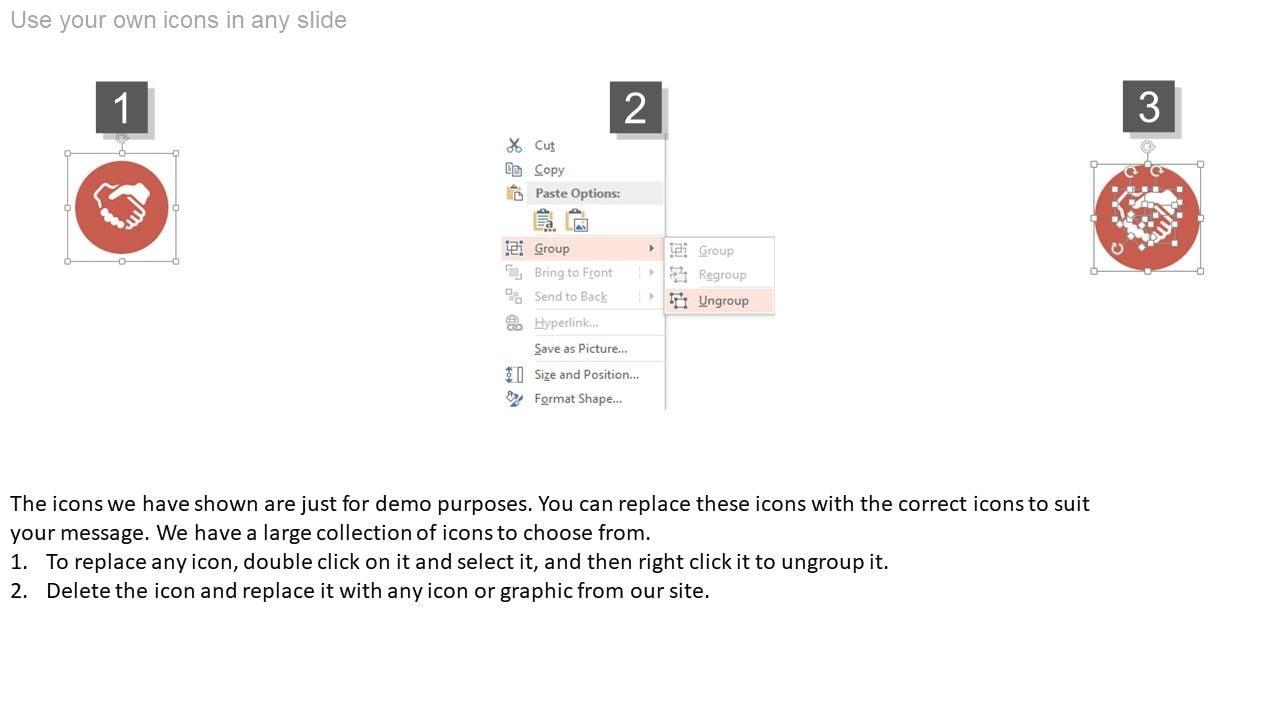 Use your own icons in any slide

1

2

Cut
Copy
Paste Options:
Group
Bring to Front
Send to Back
Hyperlink...
Save as Picture...
Size and Position...
Format Shape...

Group
Regroup
Ungroup

3

The icons we have shown are just for demo purposes. You can replace these icons with the correct icons to suit your message. We have a large collection of icons to choose from.
1. To replace any icon, double click on it and select it, and then right click it to ungroup it.
2. Delete the icon and replace it with any icon or graphic from our site.